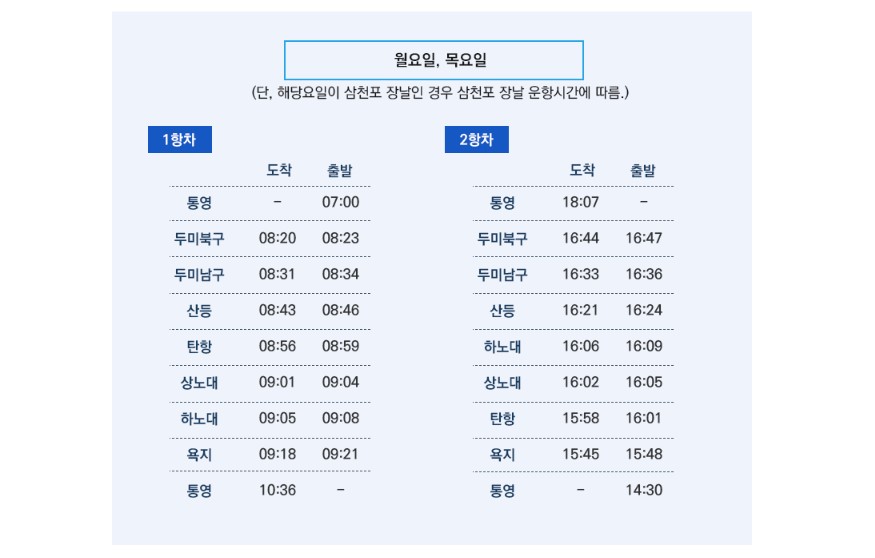 월요일, 목요일

(단, 해당요일이 삼천포 장날인 경우 삼천포 장날 운항시간에 따름.)

1항차

|  | 도착 | 출발 |
|---|---|---|
| 통영 | - | 07:00 |
| 두미북구 | 08:20 | 08:23 |
| 두미남구 | 08:31 | 08:34 |
| 산등 | 08:43 | 08:46 |
| 탄항 | 08:56 | 08:59 |
| 상노대 | 09:01 | 09:04 |
| 하노대 | 09:05 | 09:08 |
| 욕지 | 09:18 | 09:21 |
| 통영 | 10:36 | - |

2항차

|  | 도착 | 출발 |
|---|---|---|
| 통영 | 18:07 | - |
| 두미북구 | 16:44 | 16:47 |
| 두미남구 | 16:33 | 16:36 |
| 산등 | 16:21 | 16:24 |
| 하노대 | 16:06 | 16:09 |
| 상노대 | 16:02 | 16:05 |
| 탄항 | 15:58 | 16:01 |
| 욕지 | 15:45 | 15:48 |
| 통영 | - | 14:30 |